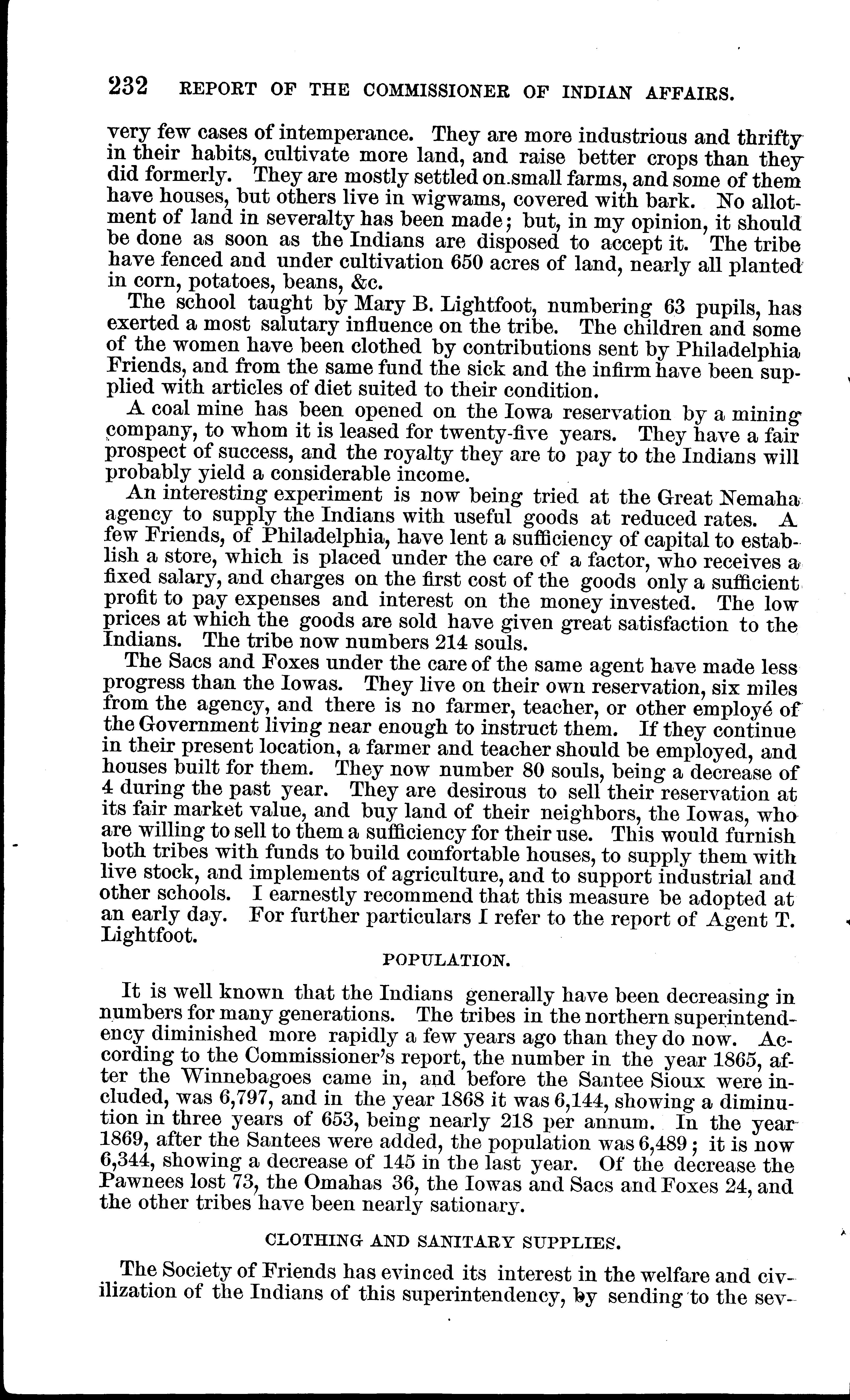 232 REPORT OF THE COMMISSIONER OF INDIAN AFFAIRS.

very few cases of intemperance. They are more industrious and thrifty in their habits, cultivate more land, and raise better crops than they did formerly. They are mostly settled on small farms, and some of them have houses, but others live in wigwams, covered with bark. No allotment of land in severalty has been made; but, in my opinion, it should be done as soon as the Indians are disposed to accept it. The tribe have fenced and under cultivation 650 acres of land, nearly all planted in corn, potatoes, beans, &c.

The school taught by Mary B. Lightfoot, numbering 63 pupils, has exerted a most salutary influence on the tribe. The children and some of the women have been clothed by contributions sent by Philadelphia Friends, and from the same fund the sick and the infirm have been supplied with articles of diet suited to their condition.

A coal mine has been opened on the Iowa reservation by a mining company, to whom it is leased for twenty-five years. They have a fair prospect of success, and the royalty they are to pay to the Indians will probably yield a considerable income.

An interesting experiment is now being tried at the Great Nemaha agency to supply the Indians with useful goods at reduced rates. A few Friends, of Philadelphia, have lent a sufficiency of capital to establish a store, which is placed under the care of a factor, who receives a fixed salary, and charges on the first cost of the goods only a sufficient profit to pay expenses and interest on the money invested. The low prices at which the goods are sold have given great satisfaction to the Indians. The tribe now numbers 214 souls.

The Sacs and Foxes under the care of the same agent have made less progress than the Iowas. They live on their own reservation, six miles from the agency, and there is no farmer, teacher, or other employé of the Government living near enough to instruct them. If they continue in their present location, a farmer and teacher should be employed, and houses built for them. They now number 80 souls, being a decrease of 4 during the past year. They are desirous to sell their reservation at its fair market value, and buy land of their neighbors, the Iowas, who are willing to sell to them a sufficiency for their use. This would furnish both tribes with funds to build comfortable houses, to supply them with live stock, and implements of agriculture, and to support industrial and other schools. I earnestly recommend that this measure be adopted at an early day. For further particulars I refer to the report of Agent T. Lightfoot.

POPULATION.

It is well known that the Indians generally have been decreasing in numbers for many generations. The tribes in the northern superintendency diminished more rapidly a few years ago than they do now. According to the Commissioner's report, the number in the year 1865, after the Winnebagoes came in, and before the Santee Sioux were included, was 6,797, and in the year 1868 it was 6,144, showing a diminution in three years of 653, being nearly 218 per annum. In the year 1869, after the Santees were added, the population was 6,489; it is now 6,344, showing a decrease of 145 in the last year. Of the decrease the Pawnees lost 73, the Omahas 36, the Iowas and Sacs and Foxes 24, and the other tribes have been nearly sationary.

CLOTHING AND SANITARY SUPPLIES.

The Society of Friends has evinced its interest in the welfare and civilization of the Indians of this superintendency, by sending to the sev-